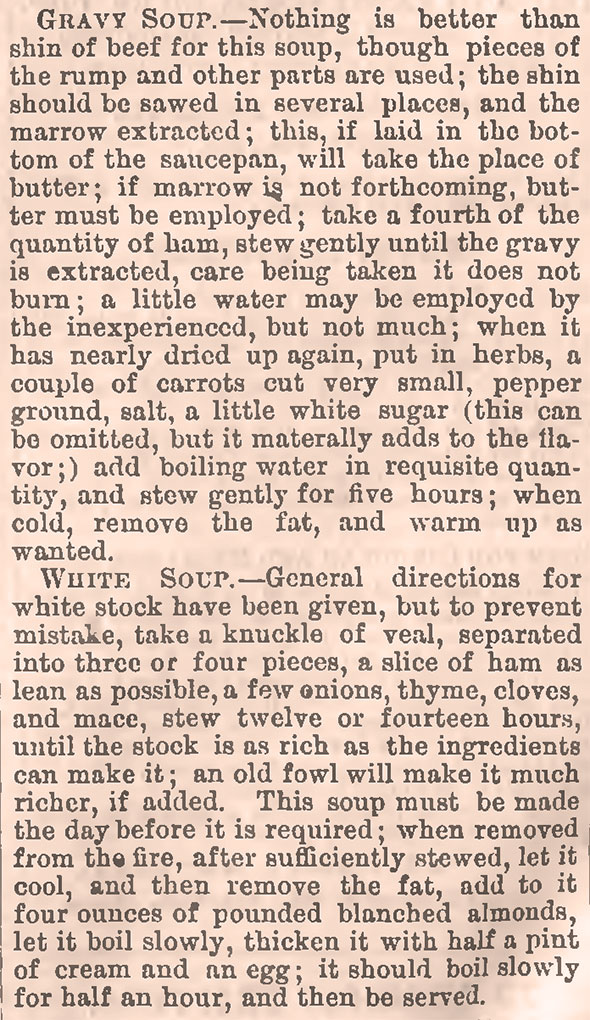 GRAVY SOUP.—Nothing is better than shin of beef for this soup, though pieces of the rump and other parts are used; the shin should be sawed in several places, and the marrow extracted; this, if laid in the bottom of the saucepan, will take the place of butter; if marrow is not forthcoming, butter must be employed; take a fourth of the quantity of ham, stew gently until the gravy is extracted, care being taken it does not burn; a little water may be employed by the inexperienced, but not much; when it has nearly dried up again, put in herbs, a couple of carrots cut very small, pepper ground, salt, a little white sugar (this can be omitted, but it materally adds to the flavor;) add boiling water in requisite quantity, and stew gently for five hours; when cold, remove the fat, and warm up as wanted.

WHITE SOUP.—General directions for white stock have been given, but to prevent mistake, take a knuckle of veal, separated into three or four pieces, a slice of ham as lean as possible, a few onions, thyme, cloves, and mace, stew twelve or fourteen hours, until the stock is as rich as the ingredients can make it; an old fowl will make it much richer, if added. This soup must be made the day before it is required; when removed from the fire, after sufficiently stewed, let it cool, and then remove the fat, add to it four ounces of pounded blanched almonds, let it boil slowly, thicken it with half a pint of cream and an egg; it should boil slowly for half an hour, and then be served.